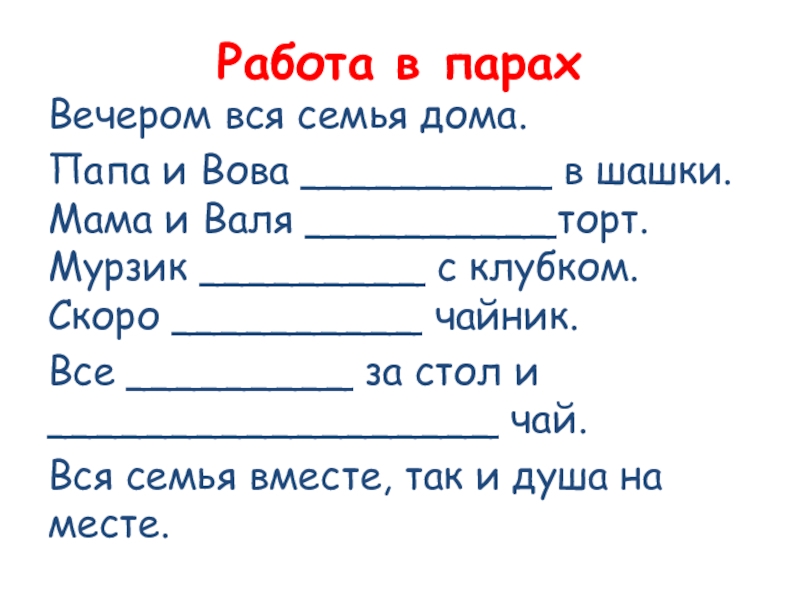 Работа в парах

Вечером вся семья дома.

Папа и Вова ____ в шашки.
Мама и Валя ____торт.
Мурзик ____ с клубком.
Скоро ____ чайник.

Все ____ за стол и ____ чай.

Вся семья вместе, так и душа на месте.